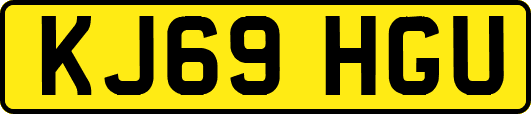 KJ69 HGU